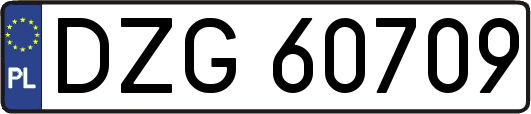 PL
DZG 60709